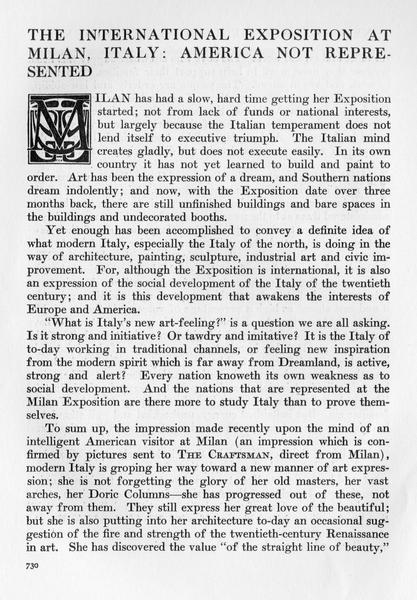 THE INTERNATIONAL EXPOSITION AT MILAN, ITALY: AMERICA NOT REPRESENTED

MILAN has had a slow, hard time getting her Exposition started; not from lack of funds or national interests, but largely because the Italian temperament does not lend itself to executive triumph. The Italian mind creates gladly, but does not execute easily. In its own country it has not yet learned to build and paint to order. Art has been the expression of a dream, and Southern nations dream indolently; and now, with the Exposition date over three months back, there are still unfinished buildings and bare spaces in the buildings and undecorated booths.

Yet enough has been accomplished to convey a definite idea of what modern Italy, especially the Italy of the north, is doing in the way of architecture, painting, sculpture, industrial art and civic improvement. For, although the Exposition is international, it is also an expression of the social development of the Italy of the twentieth century; and it is this development that awakens the interests of Europe and America.

"What is Italy's new art-feeling?" is a question we are all asking. Is it strong and initiative? Or tawdry and imitative? It is the Italy of to-day working in traditional channels, or feeling new inspiration from the modern spirit which is far away from Dreamland, is active, strong and alert? Every nation knoweth its own weakness as to social development. And the nations that are represented at the Milan Exposition are there more to study Italy than to prove themselves.

To sum up, the impression made recently upon the mind of an intelligent American visitor at Milan (an impression which is confirmed by pictures sent to THE CRAFTSMAN, direct from Milan), modern Italy is groping her way toward a new manner of art expression; she is not forgetting the glory of her old masters, her vast arches, her Doric Columns—she has progressed out of these, not away from them. They still express her great love of the beautiful; but she is also putting into her architecture to-day an occasional suggestion of the fire and strength of the twentieth-century Renaissance in art. She has discovered the value "of the straight line of beauty,"

730